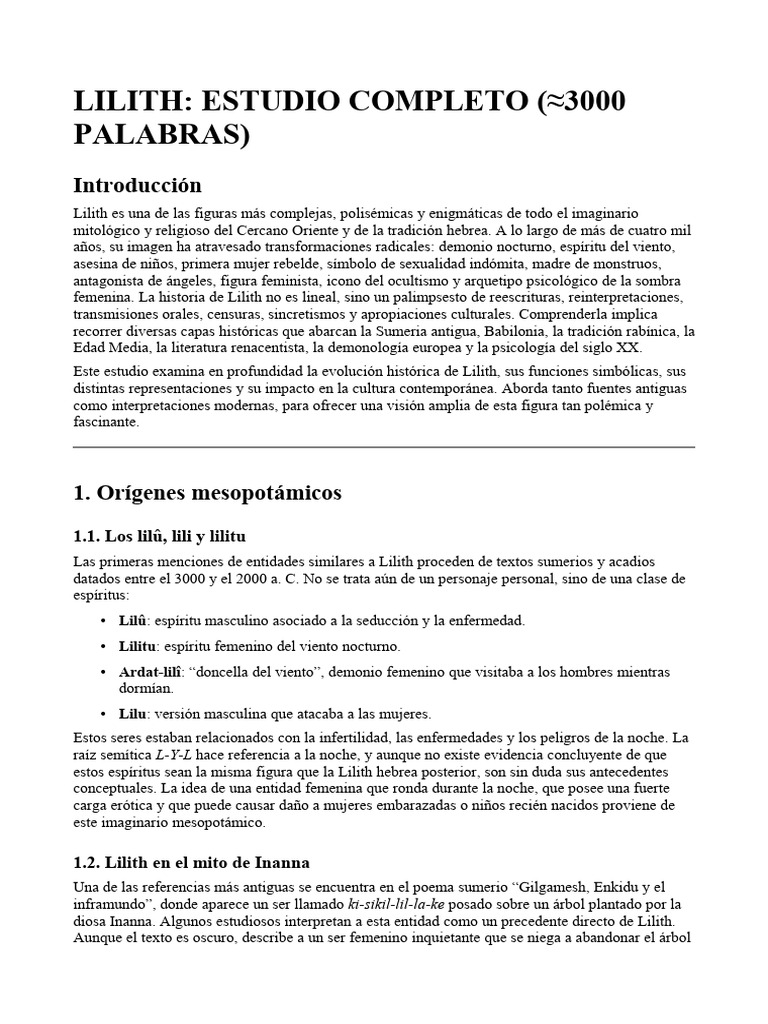 LILITH: ESTUDIO COMPLETO (≈3000 PALABRAS)

Introducción

Lilith es una de las figuras más complejas, polisémicas y enigmáticas de todo el imaginario mitológico y religioso del Cercano Oriente y de la tradición hebrea. A lo largo de más de cuatro mil años, su imagen ha atravesado transformaciones radicales: demonio nocturno, espíritu del viento, asesina de niños, primera mujer rebelde, símbolo de sexualidad indómita, madre de monstruos, antagonista de ángeles, figura feminista, icono del ocultismo y arquetipo psicológico de la sombra femenina. La historia de Lilith no es lineal, sino un palimpsesto de reescrituras, reinterpretaciones, transmisiones orales, censuras, sincretismos y apropiaciones culturales. Comprenderla implica recorrer diversas capas históricas que abarcan la Sumeria antigua, Babilonia, la tradición rabínica, la Edad Media, la literatura renacentista, la demonología europea y la psicología del siglo XX.

Este estudio examina en profundidad la evolución histórica de Lilith, sus funciones simbólicas, sus distintas representaciones y su impacto en la cultura contemporánea. Aborda tanto fuentes antiguas como interpretaciones modernas, para ofrecer una visión amplia de esta figura tan polémica y fascinante.

1. Orígenes mesopotámicos

1.1. Los lilû, lili y lilitu

Las primeras menciones de entidades similares a Lilith proceden de textos sumerios y acadios datados entre el 3000 y el 2000 a. C. No se trata aún de un personaje personal, sino de una clase de espíritus:

• Lilû: espíritu masculino asociado a la seducción y la enfermedad.
• Lilitu: espíritu femenino del viento nocturno.
• Ardat-lilî: “doncella del viento”, demonio femenino que visitaba a los hombres mientras dormían.
• Lilu: versión masculina que atacaba a las mujeres.

Estos seres estaban relacionados con la infertilidad, las enfermedades y los peligros de la noche. La raíz semítica L-Y-L hace referencia a la noche, y aunque no existe evidencia concluyente de que estos espíritus sean la misma figura que la Lilith hebrea posterior, son sin duda sus antecedentes conceptuales. La idea de una entidad femenina que ronda durante la noche, que posee una fuerte carga erótica y que puede causar daño a mujeres embarazadas o niños recién nacidos proviene de este imaginario mesopotámico.

1.2. Lilith en el mito de Inanna

Una de las referencias más antiguas se encuentra en el poema sumerio “Gilgamesh, Enkidu y el inframundo”, donde aparece un ser llamado ki-sikil-lil-la-ke posado sobre un árbol plantado por la diosa Inanna. Algunos estudiosos interpretan a esta entidad como un precedente directo de Lilith. Aunque el texto es oscuro, describe a un ser femenino inquietante que se niega a abandonar el árbol